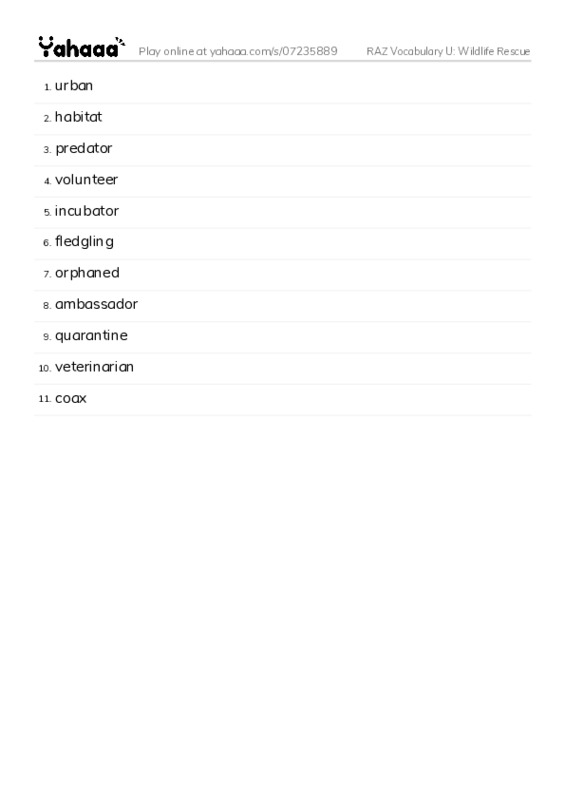 Yahaaa Play online at yahaaa.com/s/07235889 RAZ Vocabulary U: Wildlife Rescue

1. urban
2. habitat
3. predator
4. volunteer
5. incubator
6. fledgling
7. orphaned
8. ambassador
9. quarantine
10. veterinarian
11. coax